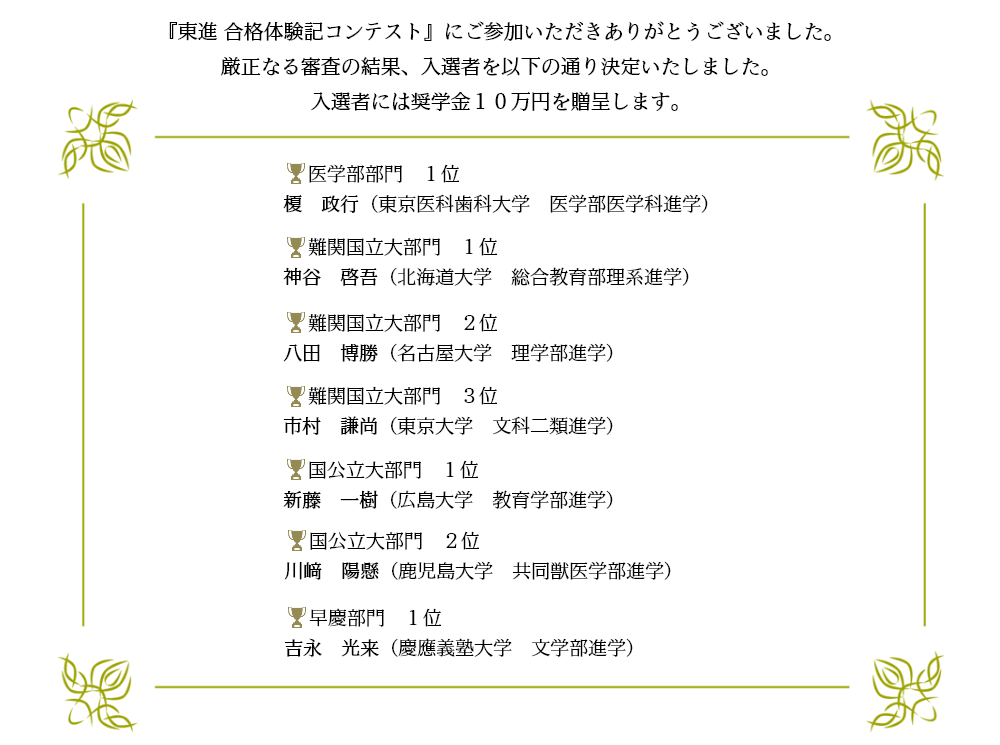 『東進 合格体験記コンテスト』にご参加いただきありがとうございました。
厳正なる審査の結果、入選者を以下の通り決定いたしました。
入選者には奨学金１０万円を贈呈します。

医学部部門　１位
榎　政行（東京医科歯科大学　医学部医学科進学）

難関国立大部門　１位
神谷　啓吾（北海道大学　総合教育部理系進学）

難関国立大部門　２位
八田　博勝（名古屋大学　理学部進学）

難関国立大部門　３位
市村　謙尚（東京大学　文科二類進学）

国公立大部門　１位
新藤　一樹（広島大学　教育学部進学）

国公立大部門　２位
川﨑　陽懸（鹿児島大学　共同獣医学部進学）

早慶部門　１位
吉永　光来（慶應義塾大学　文学部進学）